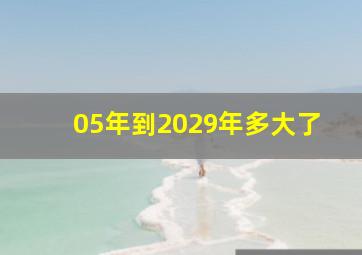 05年到2029年多大了